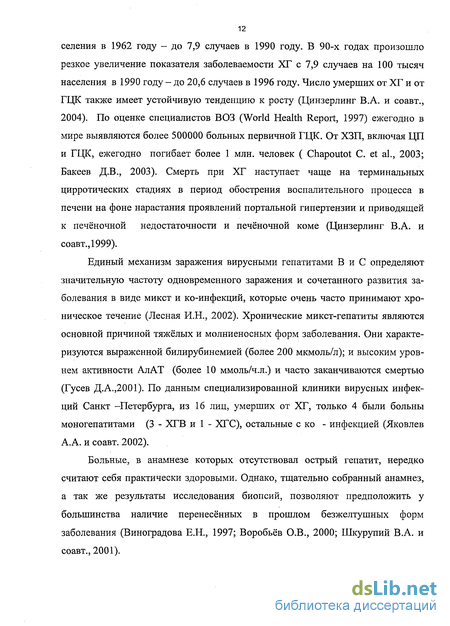 12

селения в 1962 году – до 7,9 случаев в 1990 году. В 90-х годах произошло резкое увеличение показателя заболеваемости ХГ с 7,9 случаев на 100 тысяч населения в 1990 году – до 20,6 случаев в 1996 году. Число умерших от ХГ и от ГЦК также имеет устойчивую тенденцию к росту (Цинзерлинг В.А. и соавт., 2004). По оценке специалистов ВОЗ (World Health Report, 1997) ежегодно в мире выявляются более 500000 больных первичной ГЦК. От ХЗП, включая ЦП и ГЦК, ежегодно погибает более 1 млн. человек ( Chapoutot C. et al., 2003; Бакеев Д.В., 2003). Смерть при ХГ наступает чаще на терминальных цирротических стадиях в период обострения воспалительного процесса в печени на фоне нарастания проявлений портальной гипертензии и приводящей к печёночной недостаточности и печёночной коме (Цинзерлинг В.А. и соавт.,1999).

Единый механизм заражения вирусными гепатитами В и С определяют значительную частоту одновременного заражения и сочетанного развития заболевания в виде микст и ко-инфекций, которые очень часто принимают хроническое течение (Лесная И.Н., 2002). Хронические микст-гепатиты являются основной причиной тяжёлых и молниеносных форм заболевания. Они характеризуются выраженной билирубинемией (более 200 мкмоль/л); и высоким уровнем активности АлАТ (более 10 ммоль/ч.л.) и часто заканчиваются смертью (Гусев Д.А.,2001). По данным специализированной клиники вирусных инфекций Санкт –Петербурга, из 16 лиц, умерших от ХГ, только 4 были больны моногепатитами (3 - ХГВ и 1 - ХГС), остальные с ко - инфекцией (Яковлев А.А. и соавт. 2002).

Больные, в анамнезе которых отсутствовал острый гепатит, нередко считают себя практически здоровыми. Однако, тщательно собранный анамнез, а так же результаты исследования биопсий, позволяют предположить у большинства наличие перенесённых в прошлом безжелтушных форм заболевания (Виноградова Е.Н., 1997; Воробьёв О.В., 2000; Шкурупий В.А. и соавт., 2001).

dsLib.net
библиотека диссертаций